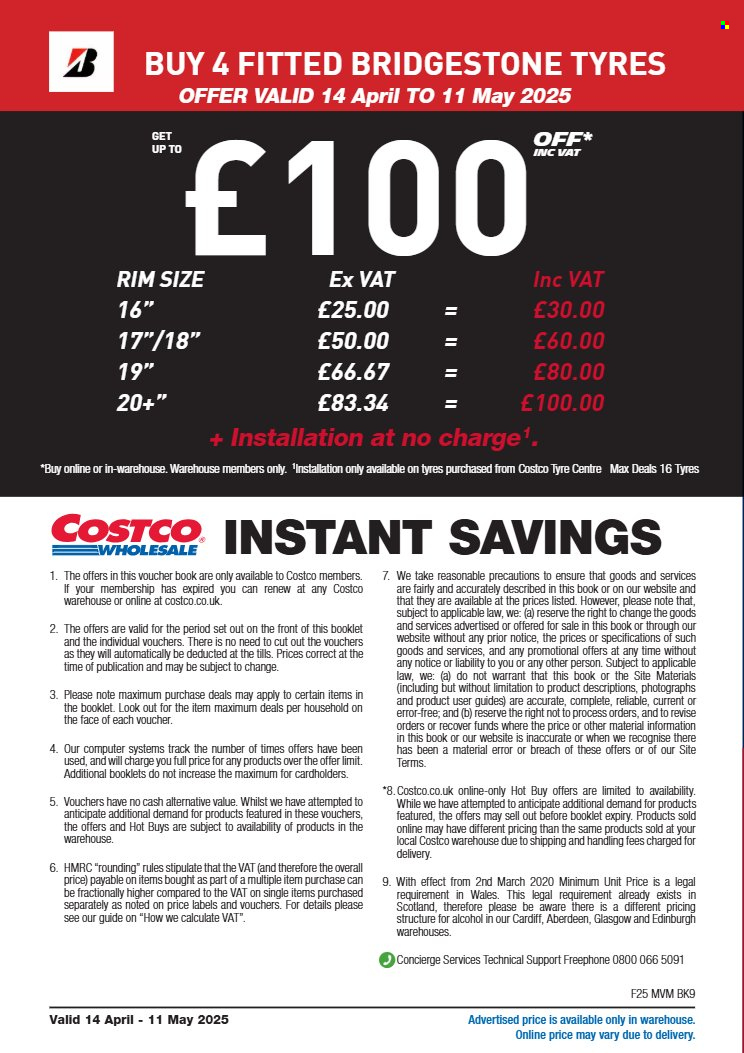 BUY 4 FITTED BRIDGESTONE TYRES
OFFER VALID 14 April TO 11 May 2025

GET UP TO £100 OFF* INC VAT

| RIM SIZE | Ex VAT | | Inc VAT |
|---|---|---|---|
| 16" | £25.00 | = | £30.00 |
| 17"/18" | £50.00 | = | £60.00 |
| 19" | £66.67 | = | £80.00 |
| 20+" | £83.34 | = | £100.00 |

+ Installation at no charge¹.

*Buy online or in-warehouse. Warehouse members only. ¹Installation only available on tyres purchased from Costco Tyre Centre Max Deals 16 Tyres

COSTCO WHOLESALE INSTANT SAVINGS

1. The offers in this voucher book are only available to Costco members. If your membership has expired you can renew at any Costco warehouse or online at costco.co.uk.

2. The offers are valid for the period set out on the front of this booklet and the individual vouchers. There is no need to cut out the vouchers as they will automatically be deducted at the tills. Prices correct at the time of publication and may be subject to change.

3. Please note maximum purchase deals may apply to certain items in the booklet. Look out for the item maximum deals per household on the face of each voucher.

4. Our computer systems track the number of times offers have been used, and will charge you full price for any products over the offer limit. Additional booklets do not increase the maximum for cardholders.

5. Vouchers have no cash alternative value. Whilst we have attempted to anticipate additional demand for products featured in these vouchers, the offers and Hot Buys are subject to availability of products in the warehouse.

6. HMRC "rounding" rules stipulate that the VAT (and therefore the overall price) payable on items bought as part of a multiple item purchase can be fractionally higher compared to the VAT on single items purchased separately as noted on price labels and vouchers. For details please see our guide on "How we calculate VAT".

7. We take reasonable precautions to ensure that goods and services are fairly and accurately described in this book or on our website and that they are available at the prices listed. However, please note that, subject to applicable law, we: (a) reserve the right to change the goods and services advertised or offered for sale in this book or through our website without any prior notice, the prices or specifications of such goods and services, and any promotional offers at any time without any notice or liability to you or any other person. Subject to applicable law, we: (a) do not warrant that this book or the Site Materials (including but without limitation to product descriptions, photographs and product user guides) are accurate, complete, reliable, current or error-free; and (b) reserve the right not to process orders, and to revise orders or recover funds where the price or other material information in this book or our website is inaccurate or when we recognise there has been a material error or breach of these offers or of our Site Terms.

*8. Costco.co.uk online-only Hot Buy offers are limited to availability. While we have attempted to anticipate additional demand for products featured, the offers may sell out before booklet expiry. Products sold online may have different pricing than the same products sold at your local Costco warehouse due to shipping and handling fees charged for delivery.

9. With effect from 2nd March 2020 Minimum Unit Price is a legal requirement in Wales. This legal requirement already exists in Scotland, therefore please be aware there is a different pricing structure for alcohol in our Cardiff, Aberdeen, Glasgow and Edinburgh warehouses.

Concierge Services Technical Support Freephone 0800 066 5091

F25 MVM BK9

Valid 14 April - 11 May 2025

Advertised price is available only in warehouse.
Online price may vary due to delivery.